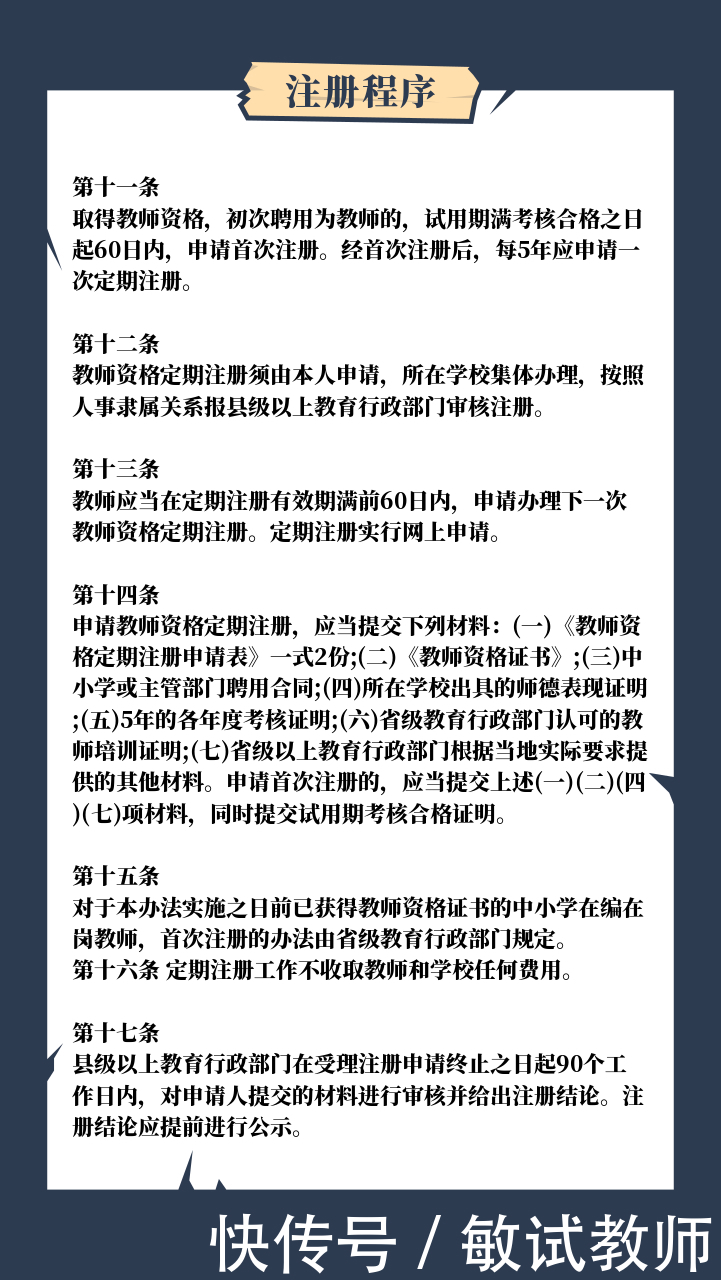 注册程序

第十一条
取得教师资格，初次聘用为教师的，试用期满考核合格之日起60日内，申请首次注册。经首次注册后，每5年应申请一次定期注册。

第十二条
教师资格定期注册须由本人申请，所在学校集体办理，按照人事隶属关系报县级以上教育行政部门审核注册。

第十三条
教师应当在定期注册有效期满前60日内，申请办理下一次教师资格定期注册。定期注册实行网上申请。

第十四条
申请教师资格定期注册，应当提交下列材料：(一)《教师资格定期注册申请表》一式2份;(二)《教师资格证书》;(三)中小学或主管部门聘用合同;(四)所在学校出具的师德表现证明;(五)5年的各年度考核证明;(六)省级教育行政部门认可的教师培训证明;(七)省级以上教育行政部门根据当地实际要求提供的其他材料。申请首次注册的，应当提交上述(一)(二)(四)(七)项材料，同时提交试用期考核合格证明。

第十五条
对于本办法实施之日前已获得教师资格证书的中小学在编在岗教师，首次注册的办法由省级教育行政部门规定。
第十六条 定期注册工作不收取教师和学校任何费用。

第十七条
县级以上教育行政部门在受理注册申请终止之日起90个工作日内，对申请人提交的材料进行审核并给出注册结论。注册结论应提前进行公示。

快传号 / 敏试教师